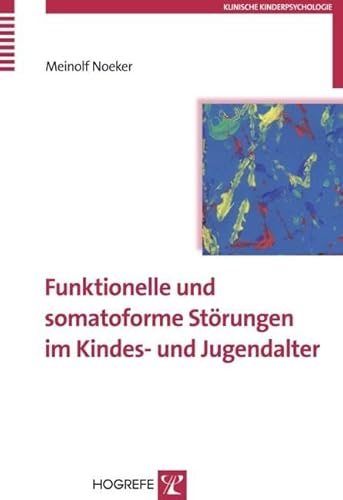 KLINISCHE KINDERPSYCHOLOGIE

Meinolf Noeker

Funktionelle und somatoforme Störungen im Kindes- und Jugendalter

HOGREFE